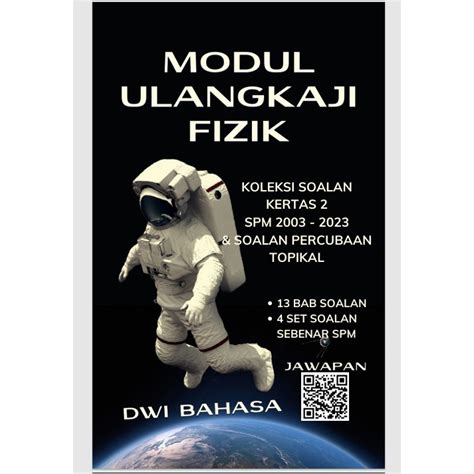 MODUL ULANGKAJI FIZIK

KOLEKSI SOALAN
KERTAS 2
SPM 2003 - 2023
& SOALAN PERCUBAAN
TOPIKAL

• 13 BAB SOALAN
• 4 SET SOALAN SEBENAR SPM

JAWAPAN

DWI BAHASA